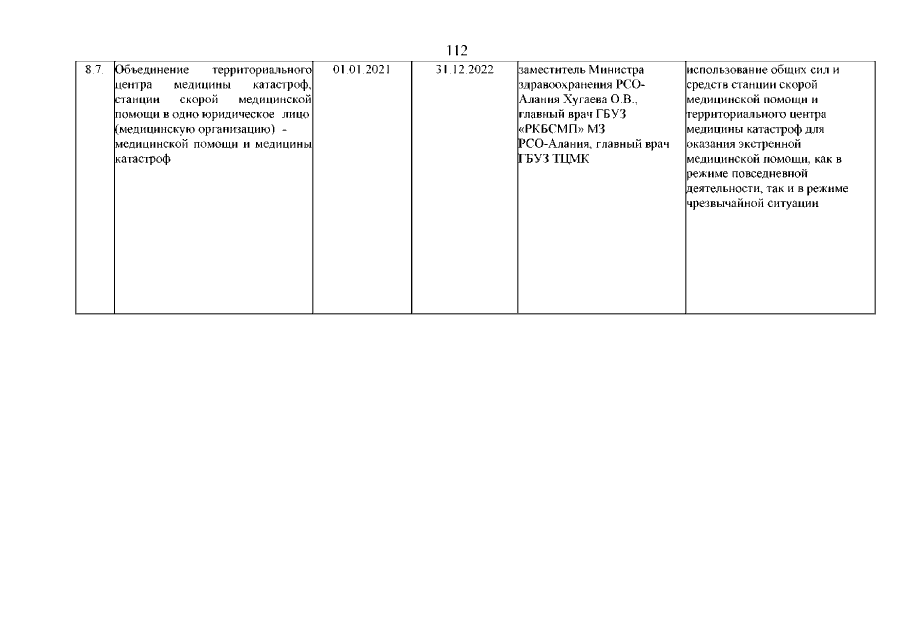 112

| 8.7. | Объединение территориального центра медицины катастроф, станции скорой медицинской помощи в одно юридическое лицо (медицинскую организацию) - медицинской помощи и медицины катастроф | 01.01.2021 | 31.12.2022 | заместитель Министра здравоохранения РСО-Алания Хугаева О.В., главный врач ГБУЗ «РКБСМП» МЗ РСО-Алания, главный врач ГБУЗ ТЦМК | использование общих сил и средств станции скорой медицинской помощи и территориального центра медицины катастроф для оказания экстренной медицинской помощи, как в режиме повседневной деятельности, так и в режиме чрезвычайной ситуации |
|---|---|---|---|---|---|